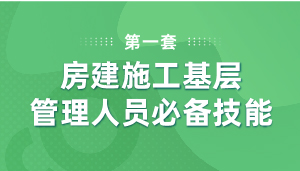 第一套

房建施工基层
管理人员必备技能